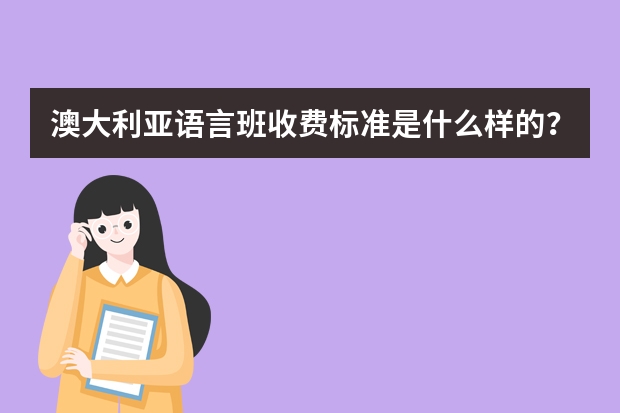 澳大利亚语言班收费标准是什么样的?